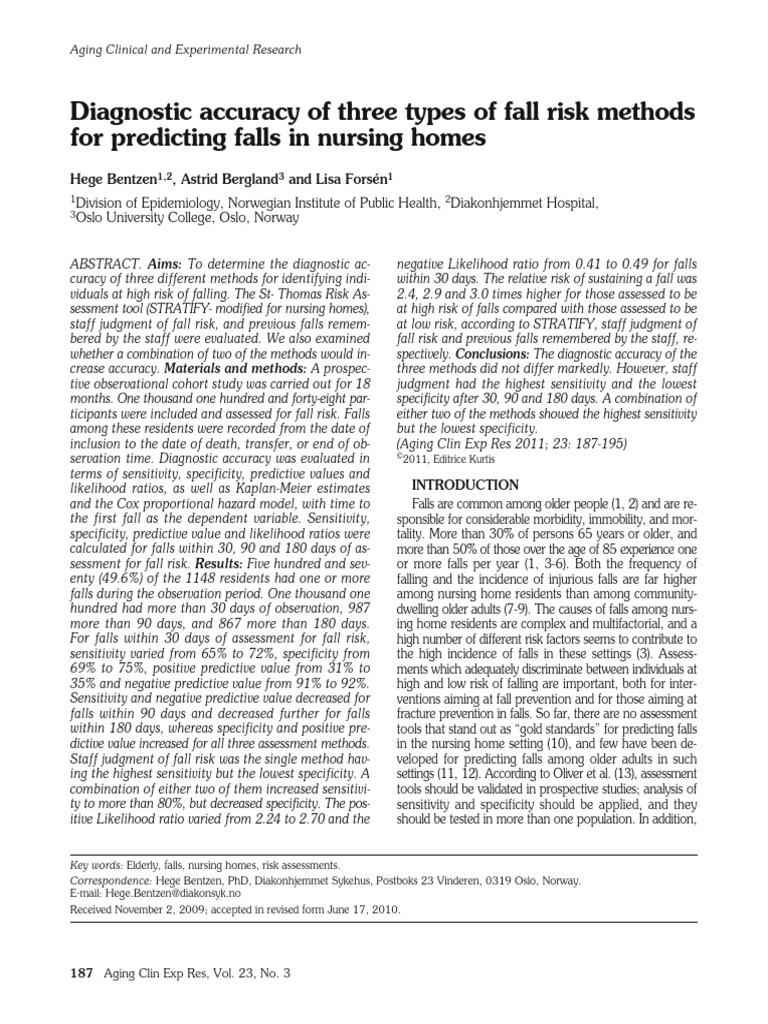 Aging Clinical and Experimental Research

Diagnostic accuracy of three types of fall risk methods for predicting falls in nursing homes

Hege Bentzen$^{1,2}$, Astrid Bergland$^3$ and Lisa Forsén$^1$

$^1$Division of Epidemiology, Norwegian Institute of Public Health, $^2$Diakonhjemmet Hospital, $^3$Oslo University College, Oslo, Norway

ABSTRACT. Aims: To determine the diagnostic accuracy of three different methods for identifying individuals at high risk of falling. The St- Thomas Risk Assessment tool (STRATIFY- modified for nursing homes), staff judgment of fall risk, and previous falls remembered by the staff were evaluated. We also examined whether a combination of two of the methods would increase accuracy. Materials and methods: A prospective observational cohort study was carried out for 18 months. One thousand one hundred and forty-eight participants were included and assessed for fall risk. Falls among these residents were recorded from the date of inclusion to the date of death, transfer, or end of observation time. Diagnostic accuracy was evaluated in terms of sensitivity, specificity, predictive values and likelihood ratios, as well as Kaplan-Meier estimates and the Cox proportional hazard model, with time to the first fall as the dependent variable. Sensitivity, specificity, predictive value and likelihood ratios were calculated for falls within 30, 90 and 180 days of assessment for fall risk. Results: Five hundred and seventy (49.6%) of the 1148 residents had one or more falls during the observation period. One thousand one hundred had more than 30 days of observation, 987 more than 90 days, and 867 more than 180 days. For falls within 30 days of assessment for fall risk, sensitivity varied from 65% to 72%, specificity from 69% to 75%, positive predictive value from 31% to 35% and negative predictive value from 91% to 92%. Sensitivity and negative predictive value decreased for falls within 90 days and decreased further for falls within 180 days, whereas specificity and positive predictive value increased for all three assessment methods. Staff judgment of fall risk was the single method having the highest sensitivity but the lowest specificity. A combination of either two of them increased sensitivity to more than 80%, but decreased specificity. The positive Likelihood ratio varied from 2.24 to 2.70 and the negative Likelihood ratio from 0.41 to 0.49 for falls within 30 days. The relative risk of sustaining a fall was 2.4, 2.9 and 3.0 times higher for those assessed to be at high risk of falls compared with those assessed to be at low risk, according to STRATIFY, staff judgment of fall risk and previous falls remembered by the staff, respectively. Conclusions: The diagnostic accuracy of the three methods did not differ markedly. However, staff judgment had the highest sensitivity and the lowest specificity after 30, 90 and 180 days. A combination of either two of the methods showed the highest sensitivity but the lowest specificity.
(Aging Clin Exp Res 2011; 23: 187-195)
©2011, Editrice Kurtis

INTRODUCTION

Falls are common among older people (1, 2) and are responsible for considerable morbidity, immobility, and mortality. More than 30% of persons 65 years or older, and more than 50% of those over the age of 85 experience one or more falls per year (1, 3-6). Both the frequency of falling and the incidence of injurious falls are far higher among nursing home residents than among community-dwelling older adults (7-9). The causes of falls among nursing home residents are complex and multifactorial, and a high number of different risk factors seems to contribute to the high incidence of falls in these settings (3). Assessments which adequately discriminate between individuals at high and low risk of falling are important, both for interventions aiming at fall prevention and for those aiming at fracture prevention in falls. So far, there are no assessment tools that stand out as "gold standards" for predicting falls in the nursing home setting (10), and few have been developed for predicting falls among older adults in such settings (11, 12). According to Oliver et al. (13), assessment tools should be validated in prospective studies; analysis of sensitivity and specificity should be applied, and they should be tested in more than one population. In addition,

Key words: Elderly, falls, nursing homes, risk assessments.
Correspondence: Hege Bentzen, PhD, Diakonhjemmet Sykehus, Postboks 23 Vinderen, 0319 Oslo, Norway.
E-mail: Hege.Bentzen@diakonsyk.no
Received November 2, 2009; accepted in revised form June 17, 2010.

187 Aging Clin Exp Res, Vol. 23, No. 3